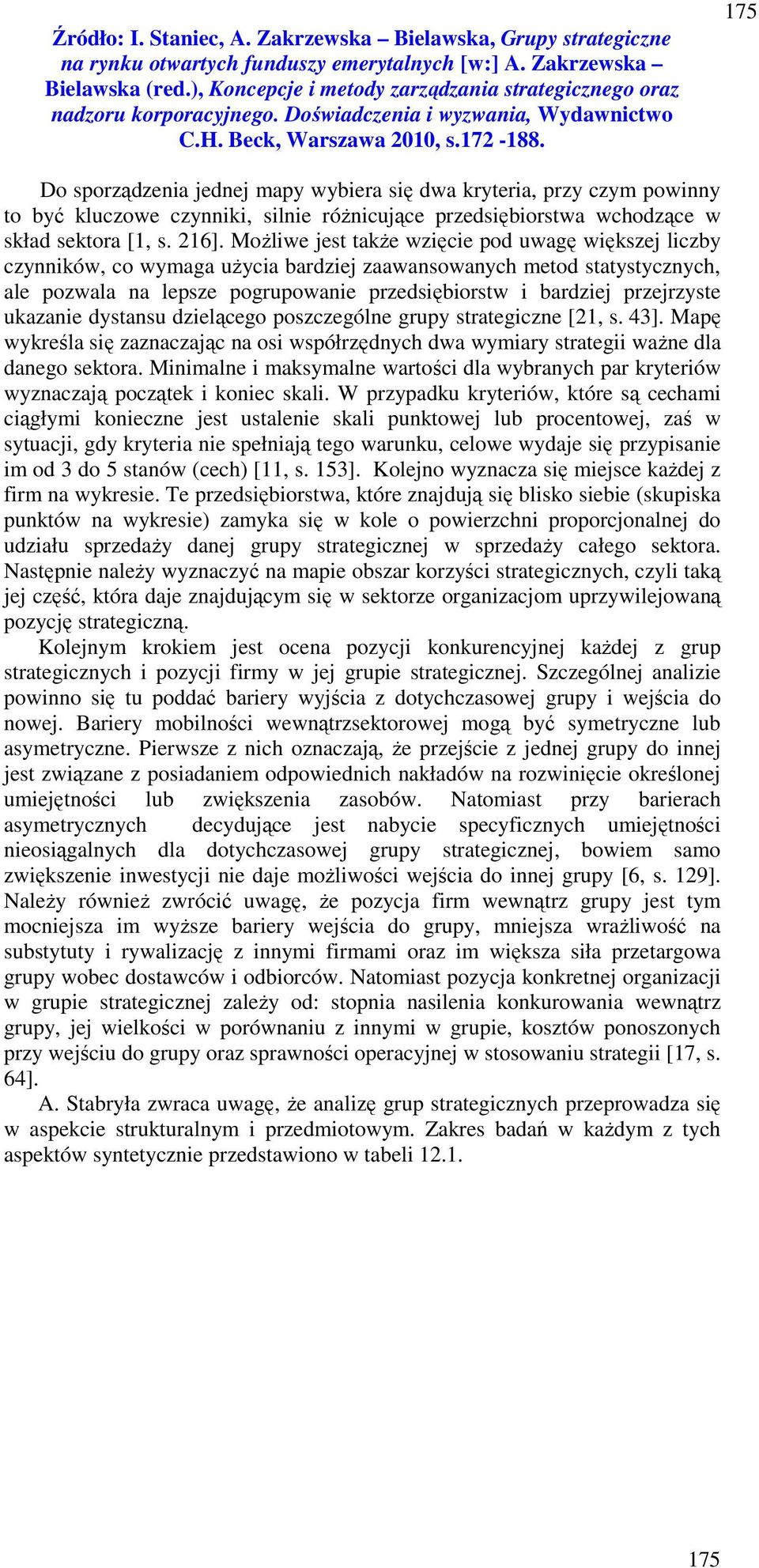 175

Źródło: I. Staniec, A. Zakrzewska – Bielawska, Grupy strategiczne na rynku otwartych funduszy emerytalnych [w:] A. Zakrzewska – Bielawska (red.), Koncepcje i metody zarządzania strategicznego oraz nadzoru korporacyjnego. Doświadczenia i wyzwania, Wydawnictwo C.H. Beck, Warszawa 2010, s.172 -188.

Do sporządzenia jednej mapy wybiera się dwa kryteria, przy czym powinny to być kluczowe czynniki, silnie różnicujące przedsiębiorstwa wchodzące w skład sektora [1, s. 216]. Możliwe jest także wzięcie pod uwagę większej liczby czynników, co wymaga użycia bardziej zaawansowanych metod statystycznych, ale pozwala na lepsze pogrupowanie przedsiębiorstw i bardziej przejrzyste ukazanie dystansu dzielącego poszczególne grupy strategiczne [21, s. 43]. Mapę wykreśla się zaznaczając na osi współrzędnych dwa wymiary strategii ważne dla danego sektora. Minimalne i maksymalne wartości dla wybranych par kryteriów wyznaczają początek i koniec skali. W przypadku kryteriów, które są cechami ciągłymi konieczne jest ustalenie skali punktowej lub procentowej, zaś w sytuacji, gdy kryteria nie spełniają tego warunku, celowe wydaje się przypisanie im od 3 do 5 stanów (cech) [11, s. 153]. Kolejno wyznacza się miejsce każdej z firm na wykresie. Te przedsiębiorstwa, które znajdują się blisko siebie (skupiska punktów na wykresie) zamyka się w kole o powierzchni proporcjonalnej do udziału sprzedaży danej grupy strategicznej w sprzedaży całego sektora. Następnie należy wyznaczyć na mapie obszar korzyści strategicznych, czyli taką jej część, która daje znajdującym się w sektorze organizacjom uprzywilejowaną pozycję strategiczną.
Kolejnym krokiem jest ocena pozycji konkurencyjnej każdej z grup strategicznych i pozycji firmy w jej grupie strategicznej. Szczególnej analizie powinno się tu poddać bariery wyjścia z dotychczasowej grupy i wejścia do nowej. Bariery mobilności wewnątrzsektorowej mogą być symetryczne lub asymetryczne. Pierwsze z nich oznaczają, że przejście z jednej grupy do innej jest związane z posiadaniem odpowiednich nakładów na rozwinięcie określonej umiejętności lub zwiększenia zasobów. Natomiast przy barierach asymetrycznych decydujące jest nabycie specyficznych umiejętności nieosiągalnych dla dotychczasowej grupy strategicznej, bowiem samo zwiększenie inwestycji nie daje możliwości wejścia do innej grupy [6, s. 129]. Należy również zwrócić uwagę, że pozycja firm wewnątrz grupy jest tym mocniejsza im wyższe bariery wejścia do grupy, mniejsza wrażliwość na substytuty i rywalizację z innymi firmami oraz im większa siła przetargowa grupy wobec dostawców i odbiorców. Natomiast pozycja konkretnej organizacji w grupie strategicznej zależy od: stopnia nasilenia konkurowania wewnątrz grupy, jej wielkości w porównaniu z innymi w grupie, kosztów ponoszonych przy wejściu do grupy oraz sprawności operacyjnej w stosowaniu strategii [17, s. 64].
A. Stabryła zwraca uwagę, że analizę grup strategicznych przeprowadza się w aspekcie strukturalnym i przedmiotowym. Zakres badań w każdym z tych aspektów syntetycznie przedstawiono w tabeli 12.1.

175